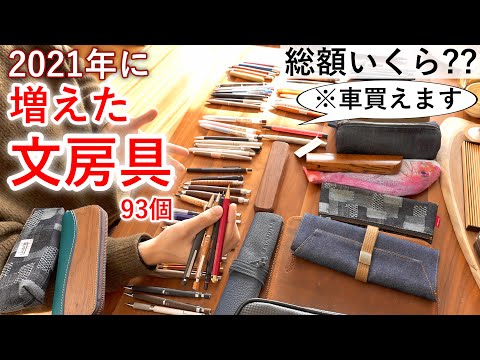 2021年に
増えた
文房具
93個

総額いくら??
※車買えます